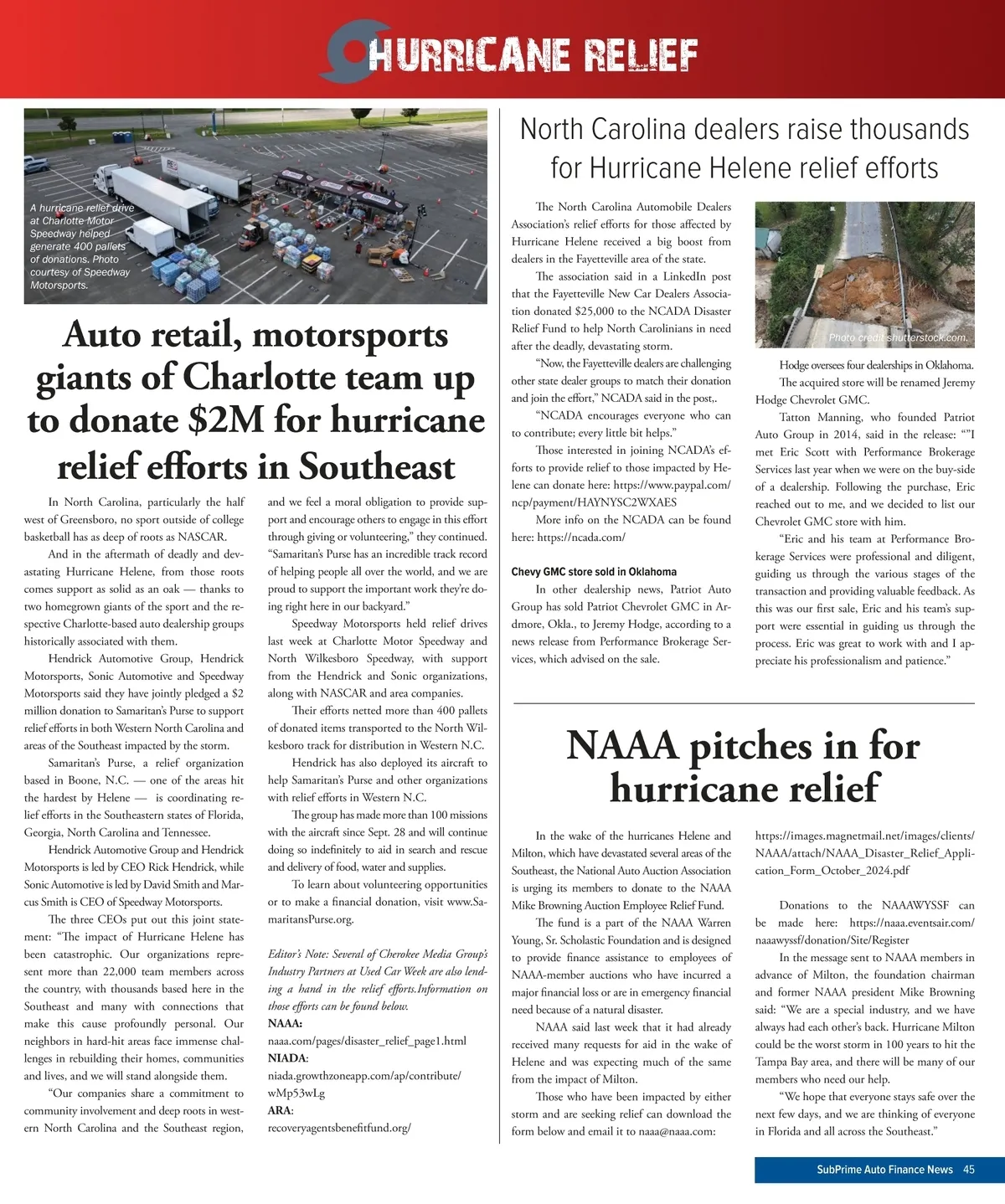 HURRICANE RELIEF

A hurricane relief drive at Charlotte Motor Speedway helped generate 400 pallets of donations. Photo courtesy of Speedway Motorsports.

Auto retail, motorsports giants of Charlotte team up to donate $2M for hurricane relief efforts in Southeast

In North Carolina, particularly the half west of Greensboro, no sport outside of college basketball has as deep of roots as NASCAR.

And in the aftermath of deadly and devastating Hurricane Helene, from those roots comes support as solid as an oak — thanks to two homegrown giants of the sport and the respective Charlotte-based auto dealership groups historically associated with them.

Hendrick Automotive Group, Hendrick Motorsports, Sonic Automotive and Speedway Motorsports said they have jointly pledged a $2 million donation to Samaritan's Purse to support relief efforts in both Western North Carolina and areas of the Southeast impacted by the storm.

Samaritan's Purse, a relief organization based in Boone, N.C. — one of the areas hit the hardest by Helene — is coordinating relief efforts in the Southeastern states of Florida, Georgia, North Carolina and Tennessee.

Hendrick Automotive Group and Hendrick Motorsports is led by CEO Rick Hendrick, while Sonic Automotive is led by David Smith and Marcus Smith is CEO of Speedway Motorsports.

The three CEOs put out this joint statement: "The impact of Hurricane Helene has been catastrophic. Our organizations represent more than 22,000 team members across the country, with thousands based here in the Southeast and many with connections that make this cause profoundly personal. Our neighbors in hard-hit areas face immense challenges in rebuilding their homes, communities and lives, and we will stand alongside them.

"Our companies share a commitment to community involvement and deep roots in western North Carolina and the Southeast region, and we feel a moral obligation to provide support and encourage others to engage in this effort through giving or volunteering," they continued. "Samaritan's Purse has an incredible track record of helping people all over the world, and we are proud to support the important work they're doing right here in our backyard."

Speedway Motorsports held relief drives last week at Charlotte Motor Speedway and North Wilkesboro Speedway, with support from the Hendrick and Sonic organizations, along with NASCAR and area companies.

Their efforts netted more than 400 pallets of donated items transported to the North Wilkesboro track for distribution in Western N.C.

Hendrick has also deployed its aircraft to help Samaritan's Purse and other organizations with relief efforts in Western N.C.

The group has made more than 100 missions with the aircraft since Sept. 28 and will continue doing so indefinitely to aid in search and rescue and delivery of food, water and supplies.

To learn about volunteering opportunities or to make a financial donation, visit www.SamaritansPurse.org.

Editor's Note: Several of Cherokee Media Group's Industry Partners at Used Car Week are also lending a hand in the relief efforts.Information on those efforts can be found below.
NAAA:
naaa.com/pages/disaster_relief_page1.html
NIADA:
niada.growthzoneapp.com/ap/contribute/wMp53wLg
ARA:
recoveryagentsbenefitfund.org/

North Carolina dealers raise thousands for Hurricane Helene relief efforts

The North Carolina Automobile Dealers Association's relief efforts for those affected by Hurricane Helene received a big boost from dealers in the Fayetteville area of the state.

The association said in a LinkedIn post that the Fayetteville New Car Dealers Association donated $25,000 to the NCADA Disaster Relief Fund to help North Carolinians in need after the deadly, devastating storm.

"Now, the Fayetteville dealers are challenging other state dealer groups to match their donation and join the effort," NCADA said in the post,.

"NCADA encourages everyone who can to contribute; every little bit helps."

Those interested in joining NCADA's efforts to provide relief to those impacted by Helene can donate here: https://www.paypal.com/ncp/payment/HAYNYSC2WXAES

More info on the NCADA can be found here: https://ncada.com/

Chevy GMC store sold in Oklahoma

In other dealership news, Patriot Auto Group has sold Patriot Chevrolet GMC in Ardmore, Okla., to Jeremy Hodge, according to a news release from Performance Brokerage Services, which advised on the sale.

Photo credit shutterstock.com.

Hodge oversees four dealerships in Oklahoma.

The acquired store will be renamed Jeremy Hodge Chevrolet GMC.

Tatton Manning, who founded Patriot Auto Group in 2014, said in the release: ""I met Eric Scott with Performance Brokerage Services last year when we were on the buy-side of a dealership. Following the purchase, Eric reached out to me, and we decided to list our Chevrolet GMC store with him.

"Eric and his team at Performance Brokerage Services were professional and diligent, guiding us through the various stages of the transaction and providing valuable feedback. As this was our first sale, Eric and his team's support were essential in guiding us through the process. Eric was great to work with and I appreciate his professionalism and patience."

NAAA pitches in for hurricane relief

In the wake of the hurricanes Helene and Milton, which have devastated several areas of the Southeast, the National Auto Auction Association is urging its members to donate to the NAAA Mike Browning Auction Employee Relief Fund.

The fund is a part of the NAAA Warren Young, Sr. Scholastic Foundation and is designed to provide finance assistance to employees of NAAA-member auctions who have incurred a major financial loss or are in emergency financial need because of a natural disaster.

NAAA said last week that it had already received many requests for aid in the wake of Helene and was expecting much of the same from the impact of Milton.

Those who have been impacted by either storm and are seeking relief can download the form below and email it to naaa@naaa.com:

https://images.magnetmail.net/images/clients/NAAA/attach/NAAA_Disaster_Relief_Application_Form_October_2024.pdf

Donations to the NAAAWYSSF can be made here: https://naaa.eventsair.com/naaawyssf/donation/Site/Register

In the message sent to NAAA members in advance of Milton, the foundation chairman and former NAAA president Mike Browning said: "We are a special industry, and we have always had each other's back. Hurricane Milton could be the worst storm in 100 years to hit the Tampa Bay area, and there will be many of our members who need our help.

"We hope that everyone stays safe over the next few days, and we are thinking of everyone in Florida and all across the Southeast."

SubPrime Auto Finance News 45